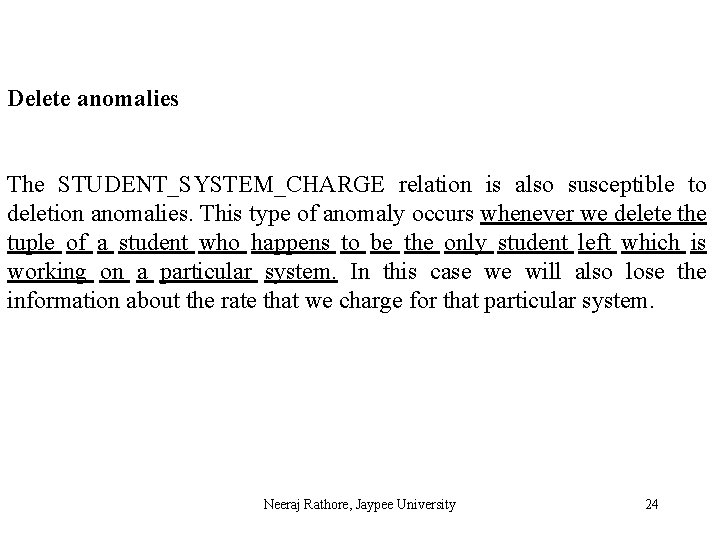 Delete anomalies

The STUDENT_SYSTEM_CHARGE relation is also susceptible to deletion anomalies. This type of anomaly occurs whenever we delete the tuple of a student who happens to be the only student left which is working on a particular system. In this case we will also lose the information about the rate that we charge for that particular system.

Neeraj Rathore, Jaypee University

24